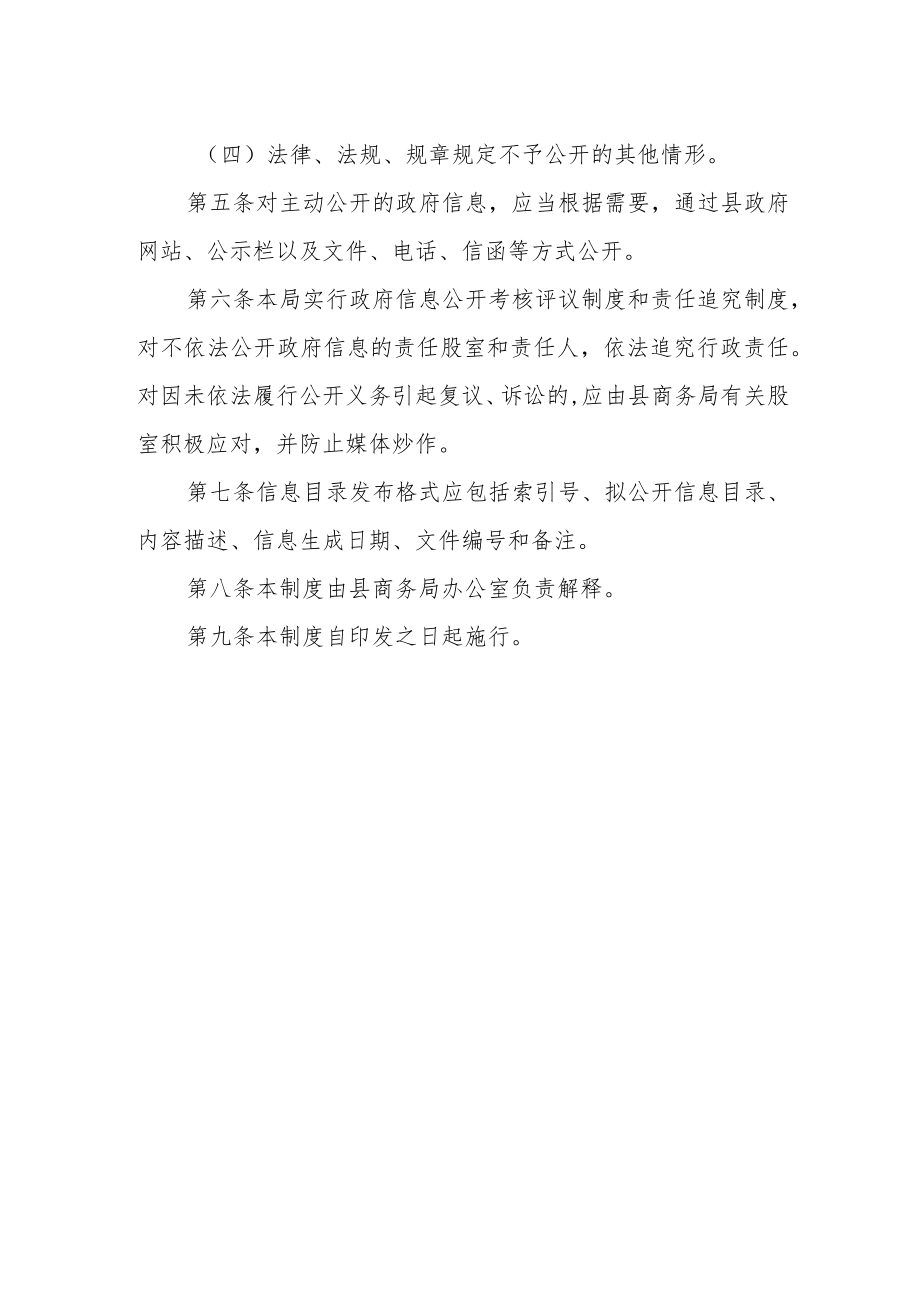 （四）法律、法规、规章规定不予公开的其他情形。

第五条对主动公开的政府信息，应当根据需要，通过县政府网站、公示栏以及文件、电话、信函等方式公开。

第六条本局实行政府信息公开考核评议制度和责任追究制度，对不依法公开政府信息的责任股室和责任人，依法追究行政责任。对因未依法履行公开义务引起复议、诉讼的,应由县商务局有关股室积极应对，并防止媒体炒作。

第七条信息目录发布格式应包括索引号、拟公开信息目录、内容描述、信息生成日期、文件编号和备注。

第八条本制度由县商务局办公室负责解释。

第九条本制度自印发之日起施行。